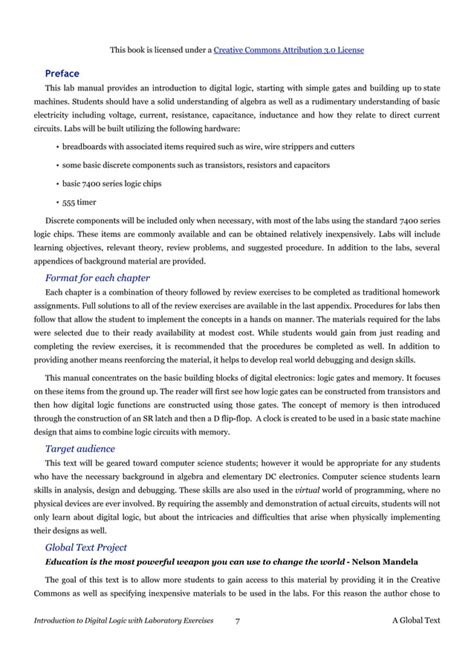 This book is licensed under a Creative Commons Attribution 3.0 License

Preface

This lab manual provides an introduction to digital logic, starting with simple gates and building up to state machines. Students should have a solid understanding of algebra as well as a rudimentary understanding of basic electricity including voltage, current, resistance, capacitance, inductance and how they relate to direct current circuits. Labs will be built utilizing the following hardware:

• breadboards with associated items required such as wire, wire strippers and cutters

• some basic discrete components such as transistors, resistors and capacitors

• basic 7400 series logic chips

• 555 timer

Discrete components will be included only when necessary, with most of the labs using the standard 7400 series logic chips. These items are commonly available and can be obtained relatively inexpensively. Labs will include learning objectives, relevant theory, review problems, and suggested procedure. In addition to the labs, several appendices of background material are provided.

Format for each chapter

Each chapter is a combination of theory followed by review exercises to be completed as traditional homework assignments. Full solutions to all of the review exercises are available in the last appendix. Procedures for labs then follow that allow the student to implement the concepts in a hands on manner. The materials required for the labs were selected due to their ready availability at modest cost. While students would gain from just reading and completing the review exercises, it is recommended that the procedures be completed as well. In addition to providing another means reenforcing the material, it helps to develop real world debugging and design skills.

This manual concentrates on the basic building blocks of digital electronics: logic gates and memory. It focuses on these items from the ground up. The reader will first see how logic gates can be constructed from transistors and then how digital logic functions are constructed using those gates. The concept of memory is then introduced through the construction of an SR latch and then a D flip-flop. A clock is created to be used in a basic state machine design that aims to combine logic circuits with memory.

Target audience

This text will be geared toward computer science students; however it would be appropriate for any students who have the necessary background in algebra and elementary DC electronics. Computer science students learn skills in analysis, design and debugging. These skills are also used in the virtual world of programming, where no physical devices are ever involved. By requiring the assembly and demonstration of actual circuits, students will not only learn about digital logic, but about the intricacies and difficulties that arise when physically implementing their designs as well.

Global Text Project

Education is the most powerful weapon you can use to change the world - Nelson Mandela

The goal of this text is to allow more students to gain access to this material by providing it in the Creative Commons as well as specifying inexpensive materials to be used in the labs. For this reason the author chose to

Introduction to Digital Logic with Laboratory Exercises 7 A Global Text